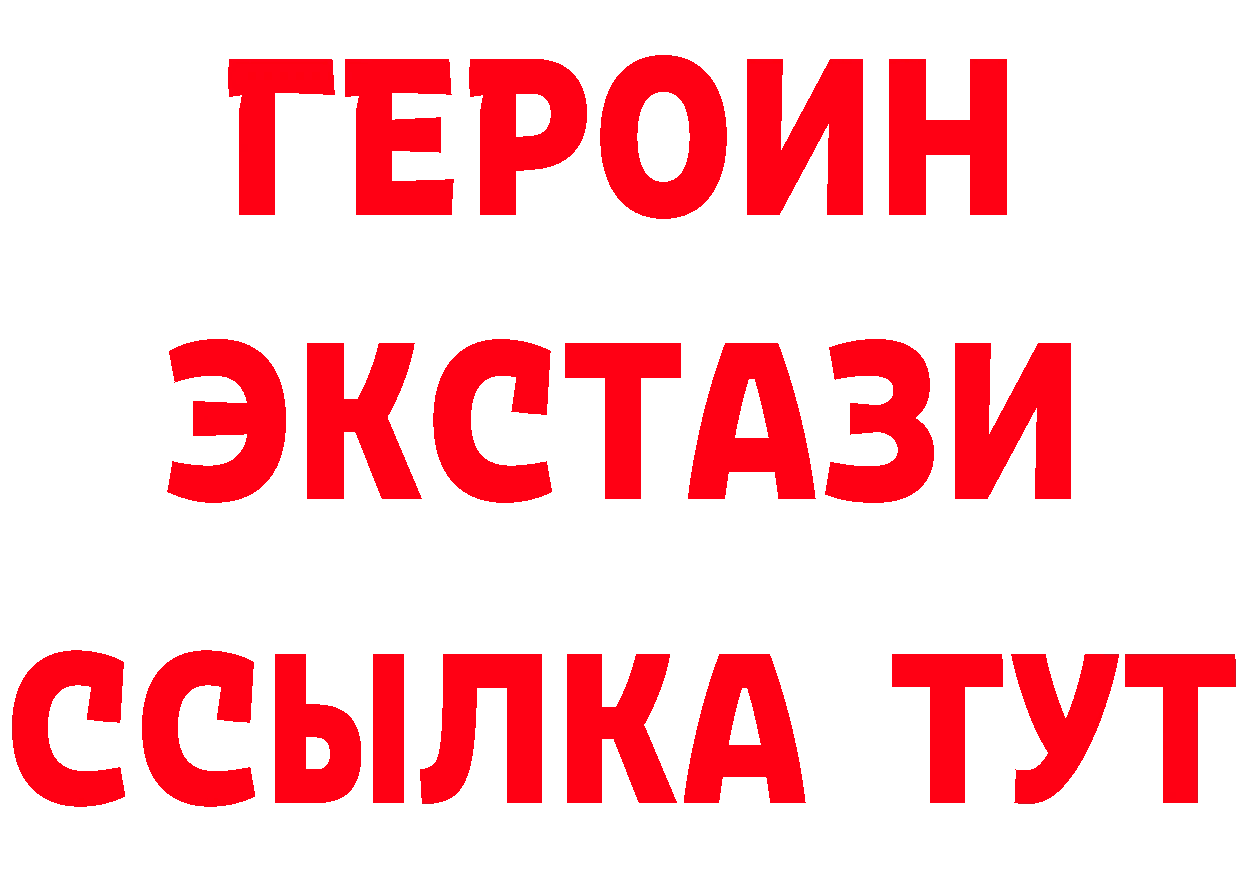 ГЕРОИН
ЭКСТАЗИ
ССЫЛКА ТУТ